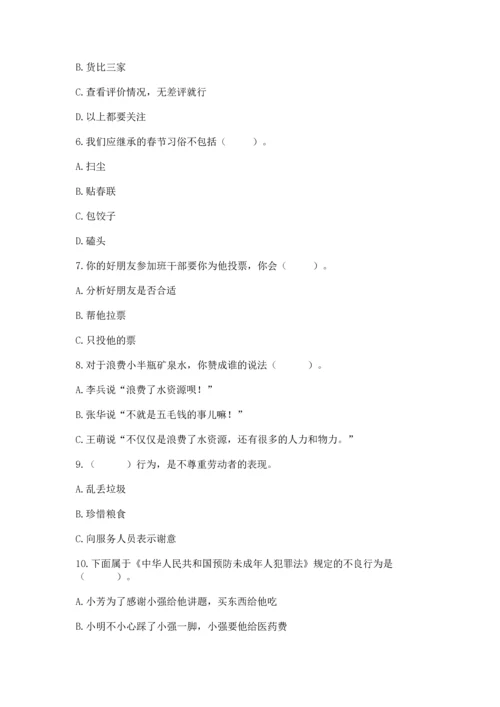 B. 货比三家

C. 查看评价情况，无差评就行

D. 以上都要关注

6. 我们应继承的春节习俗不包括（　　）。

A. 扫尘

B. 贴春联

C. 包饺子

D. 磕头

7. 你的好朋友参加班干部要你为他投票，你会（　　）。

A. 分析好朋友是否合适

B. 帮他拉票

C. 只投他的票

8. 对于浪费小半瓶矿泉水，你赞成谁的说法（　　）。

A. 李兵说“浪费了水资源呗！”

B. 张华说“不就是五毛钱的事儿嘛！”

C. 王萌说“不仅仅是浪费了水资源，还有很多的人力和物力。”

9.（　　）行为，是不尊重劳动者的表现。

A. 乱丢垃圾

B. 珍惜粮食

C. 向服务人员表示谢意

10. 下面属于《中华人民共和国预防未成年人犯罪法》规定的不良行为是（　　）。

A. 小芳为了感谢小强给他讲题，买东西给他吃

B. 小明不小心踩了小强一脚，小强要他给医药费